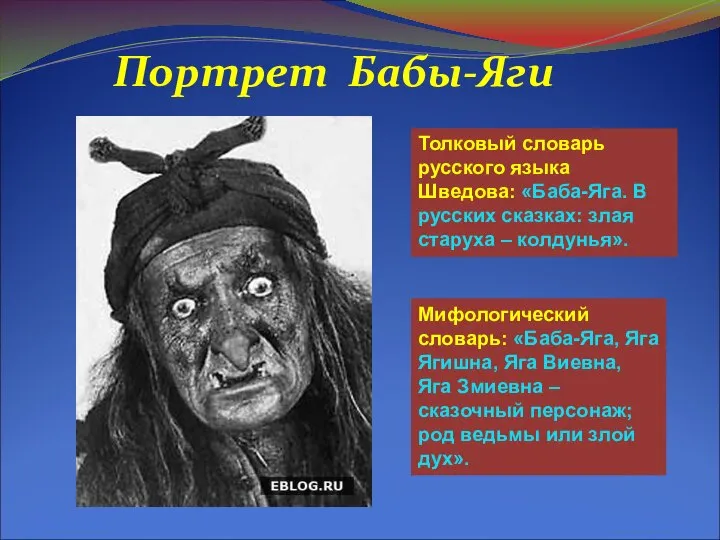 Портрет Бабы-Яги

EBLOG.RU

Толковый словарь русского языка Шведова: «Баба-Яга. В русских сказках: злая старуха – колдунья».

Мифологический словарь: «Баба-Яга, Яга Ягишна, Яга Виевна, Яга Змиевна – сказочный персонаж; род ведьмы или злой дух».